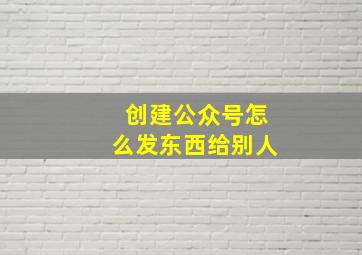 创建公众号怎么发东西给别人